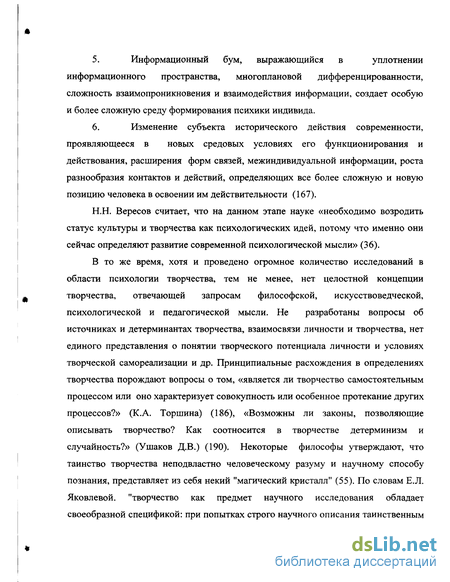 5. Информационный бум, выражающийся в уплотнении информационного пространства, многоплановой дифференцированности, сложность взаимопроникновения и взаимодействия информации, создает особую и более сложную среду формирования психики индивида.

6. Изменение субъекта исторического действия современности, проявляющееся в новых средовых условиях его функционирования и действования, расширения форм связей, межиндивидуальной информации, роста разнообразия контактов и действий, определяющих все более сложную и новую позицию человека в освоении им действительности (167).

Н.Н. Вересов считает, что на данном этапе науке «необходимо возродить статус культуры и творчества как психологических идей, потому что именно они сейчас определяют развитие современной психологической мысли» (36).

В то же время, хотя и проведено огромное количество исследований в области психологии творчества, тем не менее, нет целостной концепции творчества, отвечающей запросам философской, искусствоведческой, психологической и педагогической мысли. Не разработаны вопросы об источниках и детерминантах творчества, взаимосвязи личности и творчества, нет единого представления о понятии творческого потенциала личности и условиях творческой самореализации и др. Принципиальные расхождения в определениях творчества порождают вопросы о том, «является ли творчество самостоятельным процессом или оно характеризует совокупность или особенное протекание других процессов?» (К.А. Торшина) (186), «Возможны ли законы, позволяющие описывать творчество? Как соотносится в творчестве детерминизм и случайность?» (Ушаков Д.В.) (190). Некоторые философы утверждают, что таинство творчества неподвластно человеческому разуму и научному способу познания, представляет из себя некий "магический кристалл" (55). По словам Е.Л. Яковлевой. "творчество как предмет научного исследования обладает своеобразной спецификой: при попытках строго научного описания таинственным

dsLib.net
библиотека диссертаций